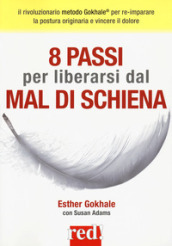 Il rivoluzionario metodo Gokhale® per re-imparare la postura originaria e vincere il dolore

8 PASSI
per liberarsi dal
MAL DI SCHIENA

Esther Gokhale
con Susan Adams

red!